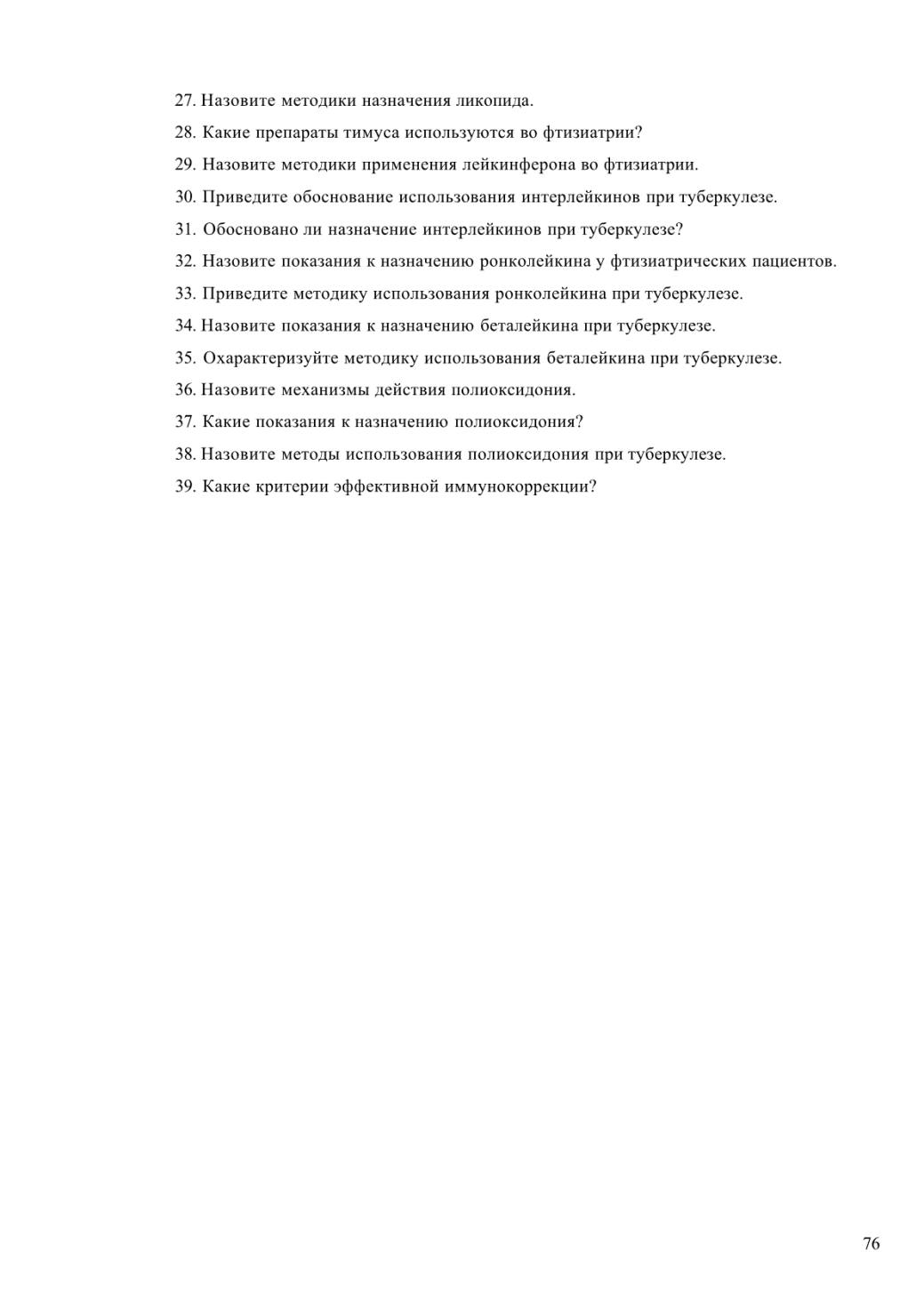 27. Назовите методики назначения ликопида.

28. Какие препараты тимуса используются во фтизиатрии?

29. Назовите методики применения лейкинферона во фтизиатрии.

30. Приведите обоснование использования интерлейкинов при туберкулезе.

31. Обосновано ли назначение интерлейкинов при туберкулезе?

32. Назовите показания к назначению ронколейкина у фтизиатрических пациентов.

33. Приведите методику использования ронколейкина при туберкулезе.

34. Назовите показания к назначению беталейкина при туберкулезе.

35. Охарактеризуйте методику использования беталейкина при туберкулезе.

36. Назовите механизмы действия полиоксидония.

37. Какие показания к назначению полиоксидония?

38. Назовите методы использования полиоксидония при туберкулезе.

39. Какие критерии эффективной иммунокоррекции?

76